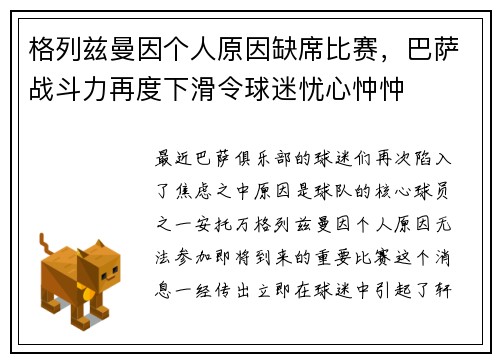 格列兹曼因个人原因缺席比赛，巴萨战斗力再度下滑令球迷忧心忡忡

最近巴萨俱乐部的球迷们再次陷入了焦虑之中原因是球队的核心球员之一安托万格列兹曼因个人原因无法参加即将到来的重要比赛这个消息一经传出立即在球迷中引起了轩